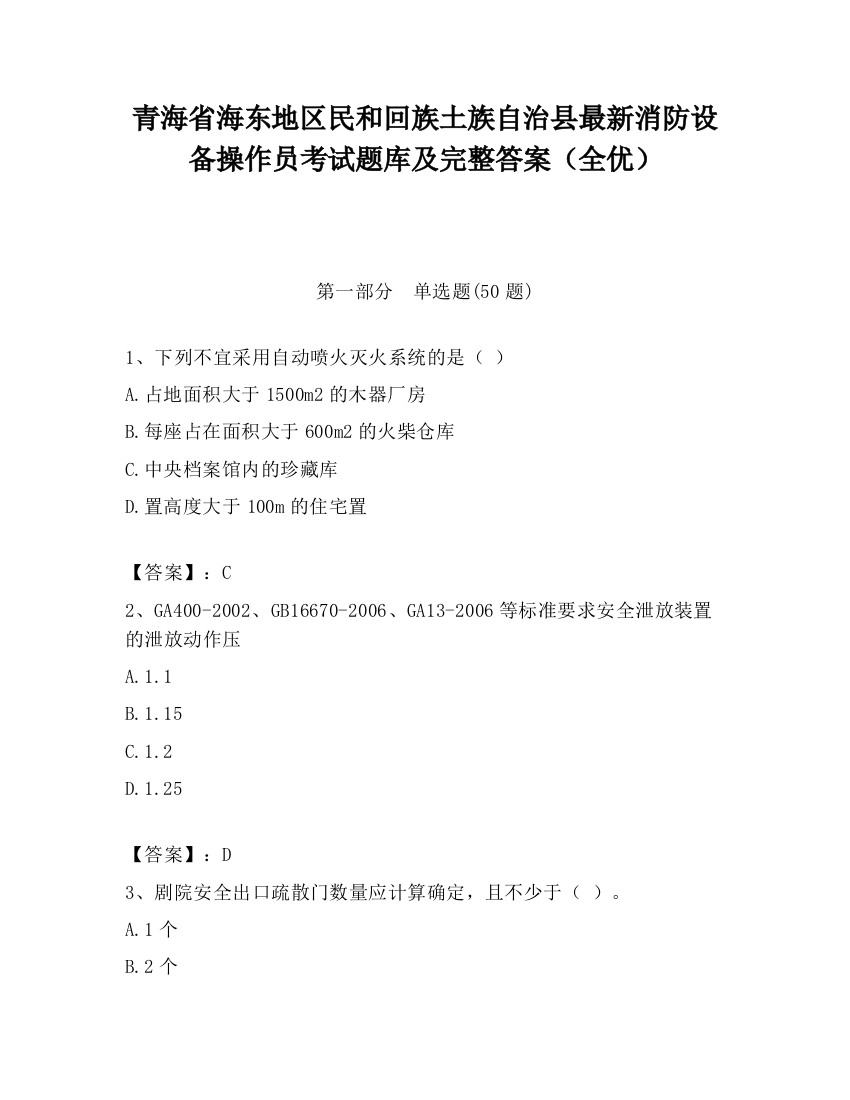 青海省海东地区民和回族土族自治县最新消防设备操作员考试题库及完整答案（全优）

第一部分　单选题(50 题)

1、下列不宜采用自动喷火灭火系统的是（ ）

A.占地面积大于 1500m2 的木器厂房

B.每座占在面积大于 600m2 的火柴仓库

C.中央档案馆内的珍藏库

D.置高度大于 100m 的住宅置

【答案】：C

2、GA400-2002、GB16670-2006、GA13-2006 等标准要求安全泄放装置的泄放动作压

A.1.1

B.1.15

C.1.2

D.1.25

【答案】：D

3、剧院安全出口疏散门数量应计算确定，且不少于（ ）。

A.1 个

B.2 个